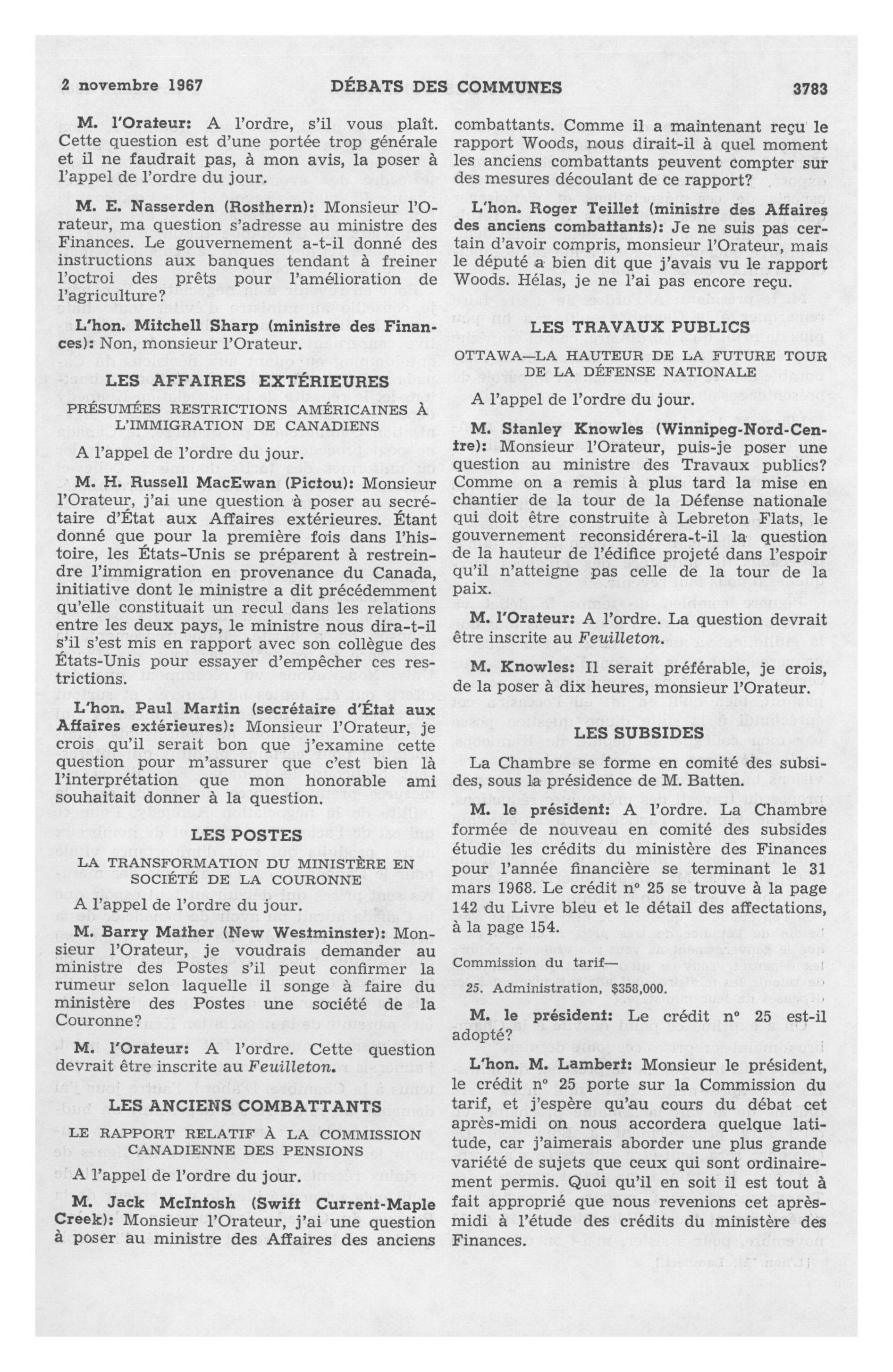 2 novembre 1967 DÉBATS DES COMMUNES 3783

M. l'Orateur: A l'ordre, s'il vous plaît. Cette question est d'une portée trop générale et il ne faudrait pas, à mon avis, la poser à l'appel de l'ordre du jour.

M. E. Nasserden (Rosthern): Monsieur l'Orateur, ma question s'adresse au ministre des Finances. Le gouvernement a-t-il donné des instructions aux banques tendant à freiner l'octroi des prêts pour l'amélioration de l'agriculture?

L'hon. Mitchell Sharp (ministre des Finances): Non, monsieur l'Orateur.

LES AFFAIRES EXTÉRIEURES

PRÉSUMÉES RESTRICTIONS AMÉRICAINES À L'IMMIGRATION DE CANADIENS

A l'appel de l'ordre du jour.

M. H. Russell MacEwan (Pictou): Monsieur l'Orateur, j'ai une question à poser au secrétaire d'État aux Affaires extérieures. Étant donné que pour la première fois dans l'histoire, les États-Unis se préparent à restreindre l'immigration en provenance du Canada, initiative dont le ministre a dit précédemment qu'elle constituait un recul dans les relations entre les deux pays, le ministre nous dira-t-il s'il s'est mis en rapport avec son collègue des États-Unis pour essayer d'empêcher ces restrictions.

L'hon. Paul Martin (secrétaire d'État aux Affaires extérieures): Monsieur l'Orateur, je crois qu'il serait bon que j'examine cette question pour m'assurer que c'est bien là l'interprétation que mon honorable ami souhaitait donner à la question.

LES POSTES

LA TRANSFORMATION DU MINISTÈRE EN SOCIÉTÉ DE LA COURONNE

A l'appel de l'ordre du jour.

M. Barry Mather (New Westminster): Monsieur l'Orateur, je voudrais demander au ministre des Postes s'il peut confirmer la rumeur selon laquelle il songe à faire du ministère des Postes une société de la Couronne?

M. l'Orateur: A l'ordre. Cette question devrait être inscrite au Feuilleton.

LES ANCIENS COMBATTANTS

LE RAPPORT RELATIF À LA COMMISSION CANADIENNE DES PENSIONS

A l'appel de l'ordre du jour.

M. Jack McIntosh (Swift Current-Maple Creek): Monsieur l'Orateur, j'ai une question à poser au ministre des Affaires des anciens combattants. Comme il a maintenant reçu le rapport Woods, nous dirait-il à quel moment les anciens combattants peuvent compter sur des mesures découlant de ce rapport?

L'hon. Roger Teillet (ministre des Affaires des anciens combattants): Je ne suis pas certain d'avoir compris, monsieur l'Orateur, mais le député a bien dit que j'avais vu le rapport Woods. Hélas, je ne l'ai pas encore reçu.

LES TRAVAUX PUBLICS

OTTAWA—LA HAUTEUR DE LA FUTURE TOUR DE LA DÉFENSE NATIONALE

A l'appel de l'ordre du jour.

M. Stanley Knowles (Winnipeg-Nord-Centre): Monsieur l'Orateur, puis-je poser une question au ministre des Travaux publics? Comme on a remis à plus tard la mise en chantier de la tour de la Défense nationale qui doit être construite à Lebreton Flats, le gouvernement reconsidérera-t-il la question de la hauteur de l'édifice projeté dans l'espoir qu'il n'atteigne pas celle de la tour de la paix.

M. l'Orateur: A l'ordre. La question devrait être inscrite au Feuilleton.

M. Knowles: Il serait préférable, je crois, de la poser à dix heures, monsieur l'Orateur.

LES SUBSIDES

La Chambre se forme en comité des subsides, sous la présidence de M. Batten.

M. le président: A l'ordre. La Chambre formée de nouveau en comité des subsides étudie les crédits du ministère des Finances pour l'année financière se terminant le 31 mars 1968. Le crédit nº 25 se trouve à la page 142 du Livre bleu et le détail des affectations, à la page 154.

Commission du tarif—

25. Administration, $358,000.

M. le président: Le crédit nº 25 est-il adopté?

L'hon. M. Lambert: Monsieur le président, le crédit nº 25 porte sur la Commission du tarif, et j'espère qu'au cours du débat cet après-midi on nous accordera quelque latitude, car j'aimerais aborder une plus grande variété de sujets que ceux qui sont ordinairement permis. Quoi qu'il en soit il est tout à fait approprié que nous revenions cet après-midi à l'étude des crédits du ministère des Finances.